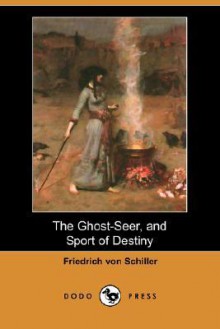 The Ghost-Seer, and Sport of Destiny

Friedrich von Schiller

DODO PRESS